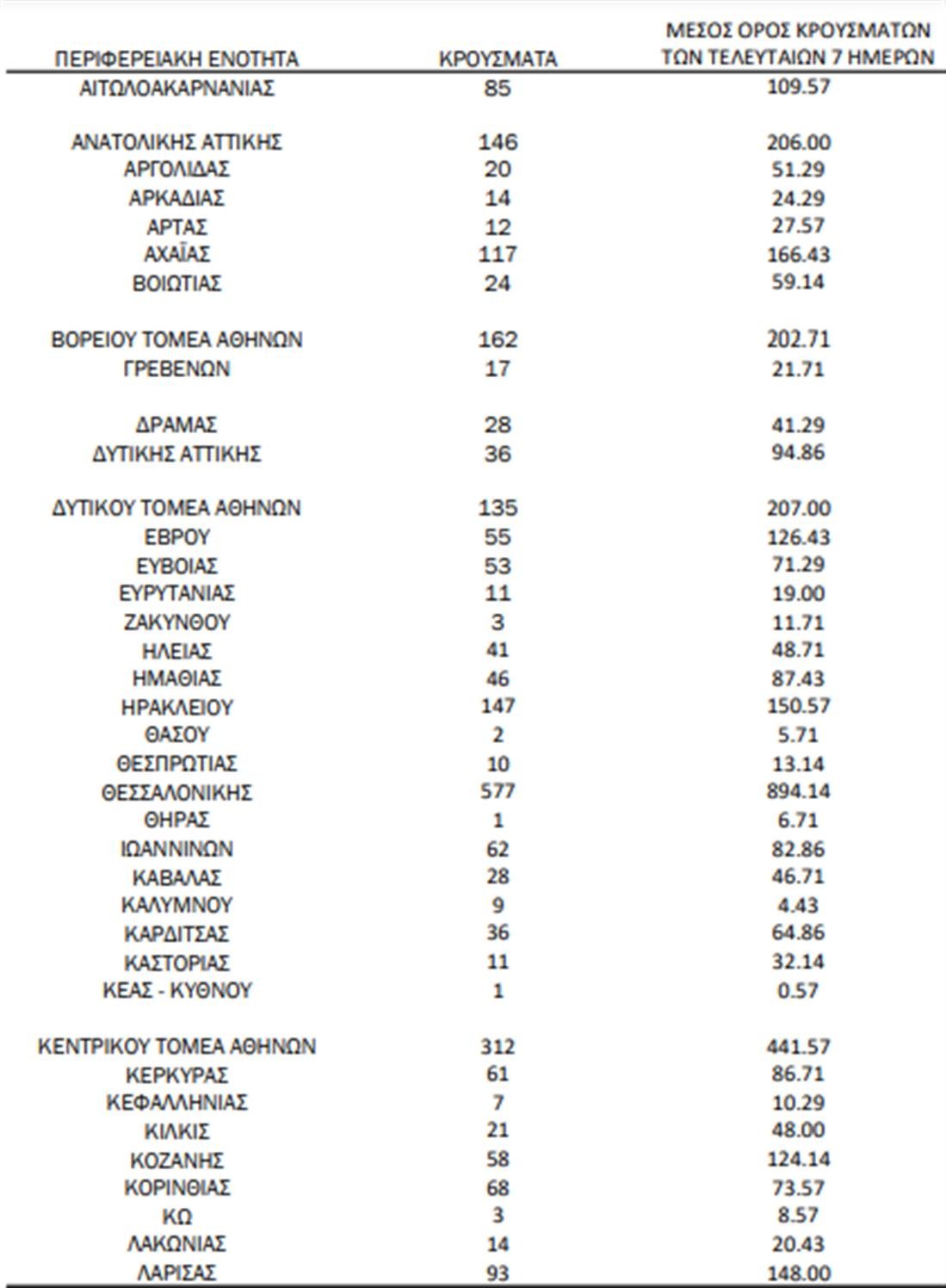 | ΠΕΡΙΦΕΡΕΙΑΚΗ ΕΝΟΤΗΤΑ | ΚΡΟΥΣΜΑΤΑ | ΜΕΣΟΣ ΟΡΟΣ ΚΡΟΥΣΜΑΤΩΝ ΤΩΝ ΤΕΛΕΥΤΑΙΩΝ 7 ΗΜΕΡΩΝ |
|---|---|---|
| ΑΙΤΩΛΟΑΚΑΡΝΑΝΙΑΣ | 85 | 109.57 |
| ΑΝΑΤΟΛΙΚΗΣ ΑΤΤΙΚΗΣ | 146 | 206.00 |
| ΑΡΓΟΛΙΔΑΣ | 20 | 51.29 |
| ΑΡΚΑΔΙΑΣ | 14 | 24.29 |
| ΑΡΤΑΣ | 12 | 27.57 |
| ΑΧΑΪΑΣ | 117 | 166.43 |
| ΒΟΙΩΤΙΑΣ | 24 | 59.14 |
| ΒΟΡΕΙΟΥ ΤΟΜΕΑ ΑΘΗΝΩΝ | 162 | 202.71 |
| ΓΡΕΒΕΝΩΝ | 17 | 21.71 |
| ΔΡΑΜΑΣ | 28 | 41.29 |
| ΔΥΤΙΚΗΣ ΑΤΤΙΚΗΣ | 36 | 94.86 |
| ΔΥΤΙΚΟΥ ΤΟΜΕΑ ΑΘΗΝΩΝ | 135 | 207.00 |
| ΕΒΡΟΥ | 55 | 126.43 |
| ΕΥΒΟΙΑΣ | 53 | 71.29 |
| ΕΥΡΥΤΑΝΙΑΣ | 11 | 19.00 |
| ΖΑΚΥΝΘΟΥ | 3 | 11.71 |
| ΗΛΕΙΑΣ | 41 | 48.71 |
| ΗΜΑΘΙΑΣ | 46 | 87.43 |
| ΗΡΑΚΛΕΙΟΥ | 147 | 150.57 |
| ΘΑΣΟΥ | 2 | 5.71 |
| ΘΕΣΠΡΩΤΙΑΣ | 10 | 13.14 |
| ΘΕΣΣΑΛΟΝΙΚΗΣ | 577 | 894.14 |
| ΘΗΡΑΣ | 1 | 6.71 |
| ΙΩΑΝΝΙΝΩΝ | 62 | 82.86 |
| ΚΑΒΑΛΑΣ | 28 | 46.71 |
| ΚΑΛΥΜΝΟΥ | 9 | 4.43 |
| ΚΑΡΔΙΤΣΑΣ | 36 | 64.86 |
| ΚΑΣΤΟΡΙΑΣ | 11 | 32.14 |
| ΚΕΑΣ - ΚΥΘΝΟΥ | 1 | 0.57 |
| ΚΕΝΤΡΙΚΟΥ ΤΟΜΕΑ ΑΘΗΝΩΝ | 312 | 441.57 |
| ΚΕΡΚΥΡΑΣ | 61 | 86.71 |
| ΚΕΦΑΛΛΗΝΙΑΣ | 7 | 10.29 |
| ΚΙΛΚΙΣ | 21 | 48.00 |
| ΚΟΖΑΝΗΣ | 58 | 124.14 |
| ΚΟΡΙΝΘΙΑΣ | 68 | 73.57 |
| ΚΩ | 3 | 8.57 |
| ΛΑΚΩΝΙΑΣ | 14 | 20.43 |
| ΛΑΡΙΣΑΣ | 93 | 148.00 |